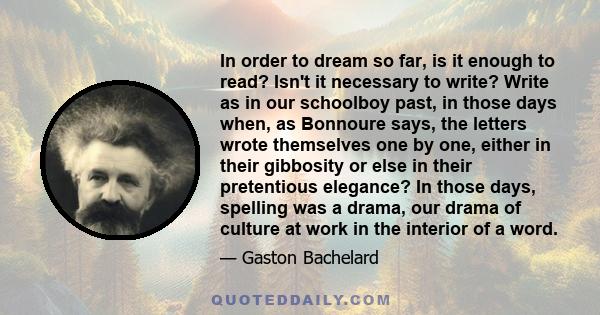 In order to dream so far, is it enough to read? Isn't it necessary to write? Write as in our schoolboy past, in those days when, as Bonnoure says, the letters wrote themselves one by one, either in their gibbosity or else in their pretentious elegance? In those days, spelling was a drama, our drama of culture at work in the interior of a word.

— Gaston Bachelard

QUOTEDDAILY.COM